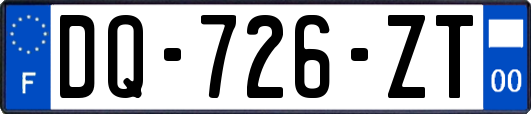 F

DQ-726-ZT

00